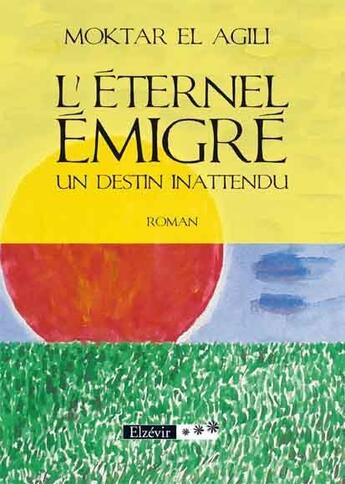 MOKTAR EL AGILI

L'ÉTERNEL ÉMIGRÉ

UN DESTIN INATTENDU

ROMAN

Elzévir